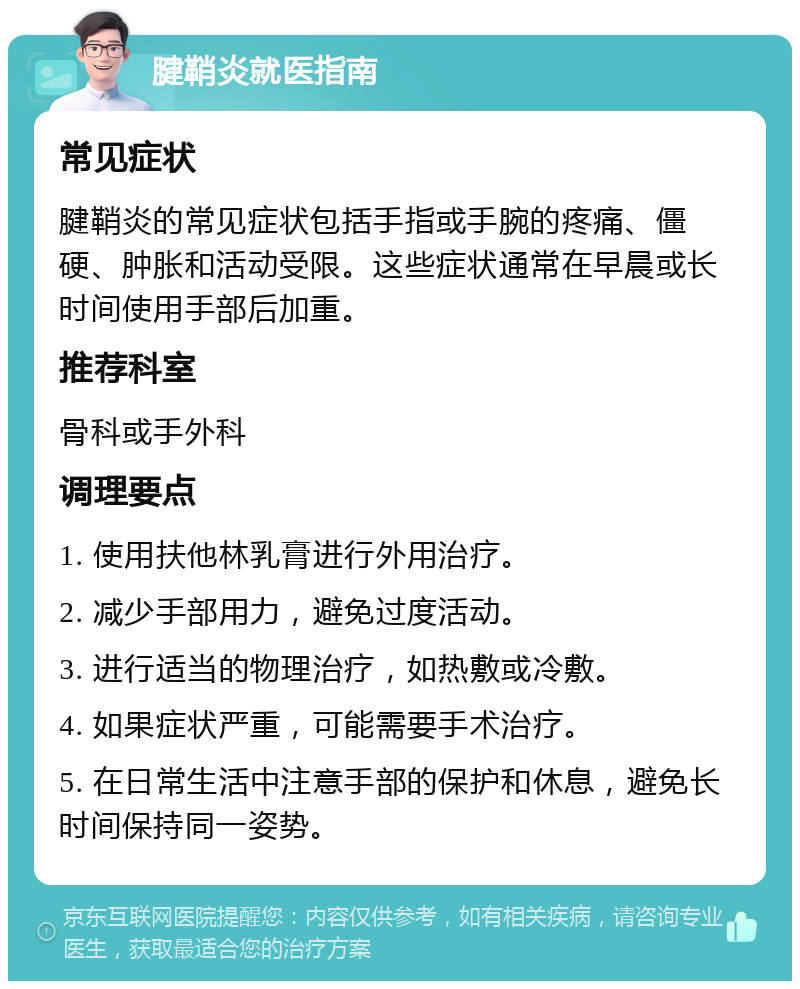 腱鞘炎就医指南

常见症状

腱鞘炎的常见症状包括手指或手腕的疼痛、僵硬、肿胀和活动受限。这些症状通常在早晨或长时间使用手部后加重。

推荐科室

骨科或手外科

调理要点

1. 使用扶他林乳膏进行外用治疗。

2. 减少手部用力，避免过度活动。

3. 进行适当的物理治疗，如热敷或冷敷。

4. 如果症状严重，可能需要手术治疗。

5. 在日常生活中注意手部的保护和休息，避免长时间保持同一姿势。

京东互联网医院提醒您：内容仅供参考，如有相关疾病，请咨询专业医生，获取最适合您的治疗方案